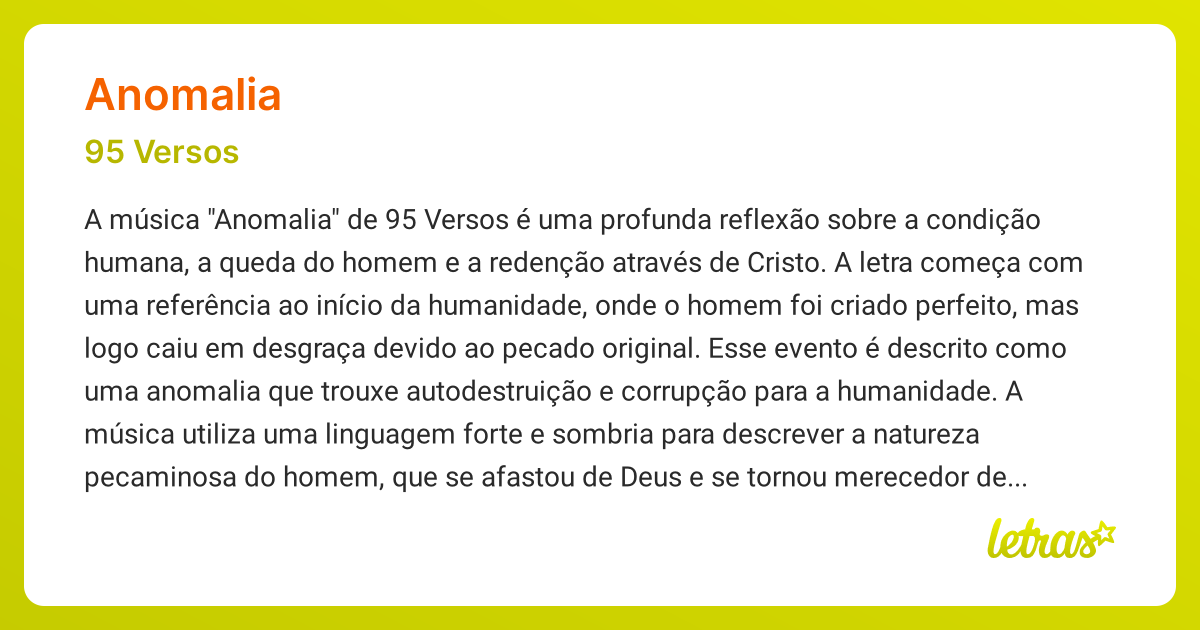 Anomalia

95 Versos

A música "Anomalia" de 95 Versos é uma profunda reflexão sobre a condição humana, a queda do homem e a redenção através de Cristo. A letra começa com uma referência ao início da humanidade, onde o homem foi criado perfeito, mas logo caiu em desgraça devido ao pecado original. Esse evento é descrito como uma anomalia que trouxe autodestruição e corrupção para a humanidade. A música utiliza uma linguagem forte e sombria para descrever a natureza pecaminosa do homem, que se afastou de Deus e se tornou merecedor de...

letras